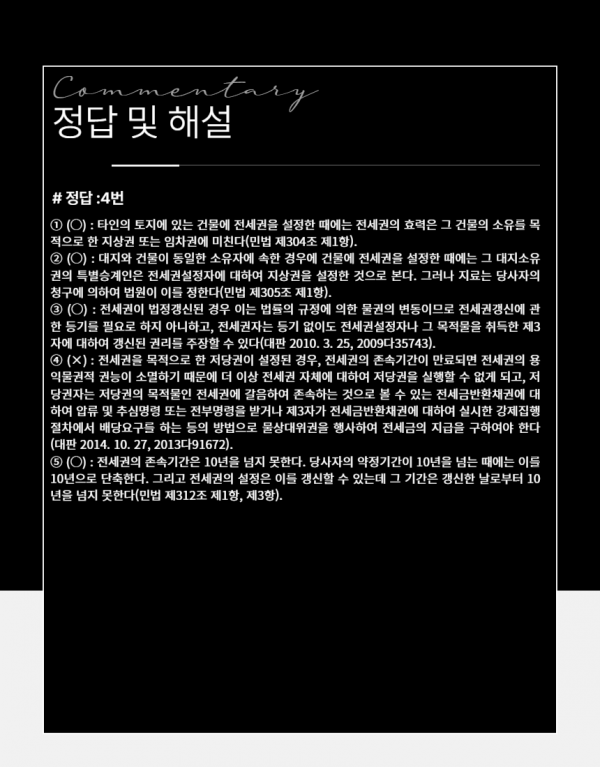 Commentary
정답 및 해설

# 정답 :4번

① (○) : 타인의 토지에 있는 건물에 전세권을 설정한 때에는 전세권의 효력은 그 건물의 소유를 목적으로 한 지상권 또는 임차권에 미친다(민법 제304조 제1항).
② (○) : 대지와 건물이 동일한 소유자에 속한 경우에 건물에 전세권을 설정한 때에는 그 대지소유권의 특별승계인은 전세권설정자에 대하여 지상권을 설정한 것으로 본다. 그러나 지료는 당사자의 청구에 의하여 법원이 이를 정한다(민법 제305조 제1항).
③ (○) : 전세권이 법정갱신된 경우 이는 법률의 규정에 의한 물권의 변동이므로 전세권갱신에 관한 등기를 필요로 하지 아니하고, 전세권자는 등기 없이도 전세권설정자나 그 목적물을 취득한 제3자에 대하여 갱신된 권리를 주장할 수 있다(대판 2010. 3. 25, 2009다35743).
④ (×) : 전세권을 목적으로 한 저당권이 설정된 경우, 전세권의 존속기간이 만료되면 전세권의 용익물권적 권능이 소멸하기 때문에 더 이상 전세권 자체에 대하여 저당권을 실행할 수 없게 되고, 저당권자는 저당권의 목적물인 전세권에 갈음하여 존속하는 것으로 볼 수 있는 전세금반환채권에 대하여 압류 및 추심명령 또는 전부명령을 받거나 제3자가 전세금반환채권에 대하여 실시한 강제집행절차에서 배당요구를 하는 등의 방법으로 물상대위권을 행사하여 전세금의 지급을 구하여야 한다(대판 2014. 10. 27, 2013다91672).
⑤ (○) : 전세권의 존속기간은 10년을 넘지 못한다. 당사자의 약정기간이 10년을 넘는 때에는 이를 10년으로 단축한다. 그리고 전세권의 설정은 이를 갱신할 수 있는데 그 기간은 갱신한 날로부터 10년을 넘지 못한다(민법 제312조 제1항, 제3항).